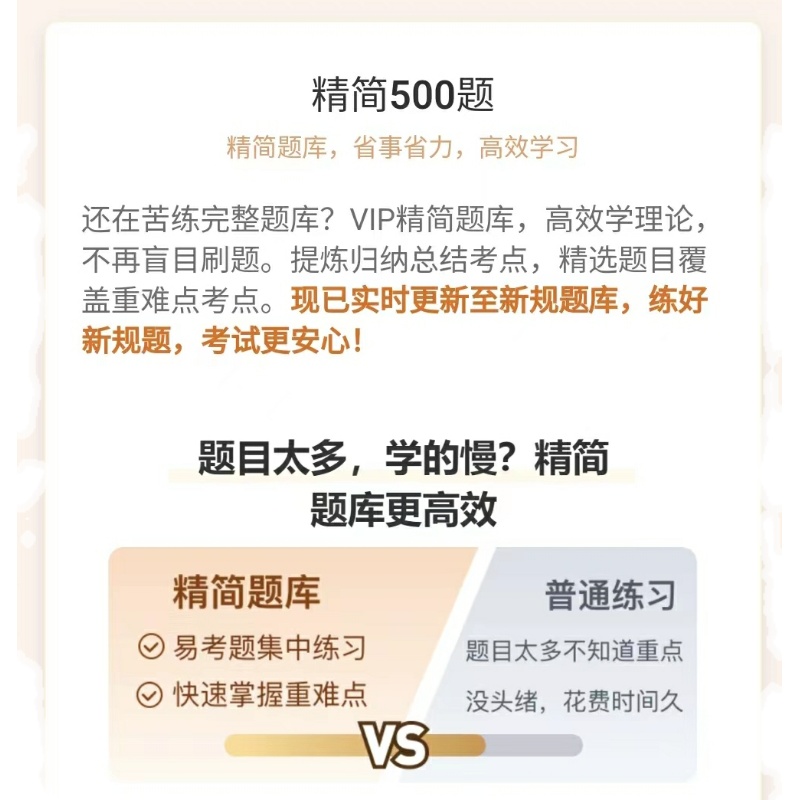 精简500题

精简题库，省事省力，高效学习

还在苦练完整题库？VIP精简题库，高效学理论，不再盲目刷题。提炼归纳总结考点，精选题目覆盖重难点考点。现已实时更新至新规题库，练好新规题，考试更安心！

题目太多，学的慢？精简题库更高效

精简题库

易考题集中练习

快速掌握重难点

普通练习

题目太多不知道重点

没头绪，花费时间久

VS